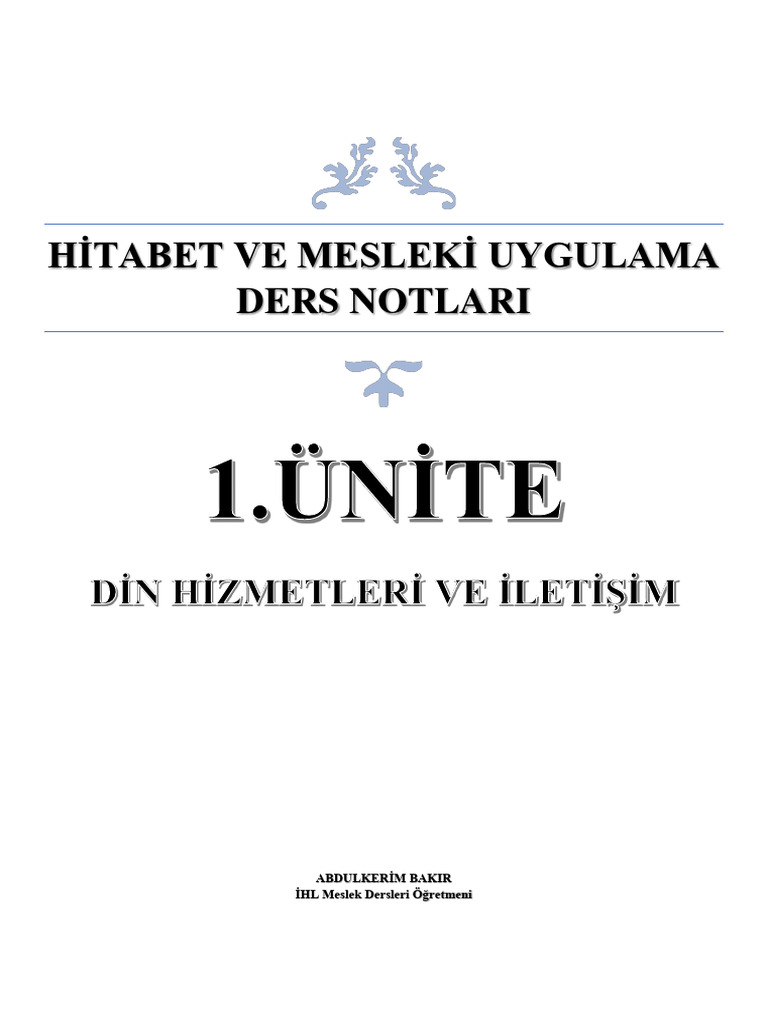 HİTABET VE MESLEKİ UYGULAMA DERS NOTLARI

1.ÜNİTE

DİN HİZMETLERİ VE İLETİŞİM

ABDULKERİM BAKIR
İHL Meslek Dersleri Öğretmeni